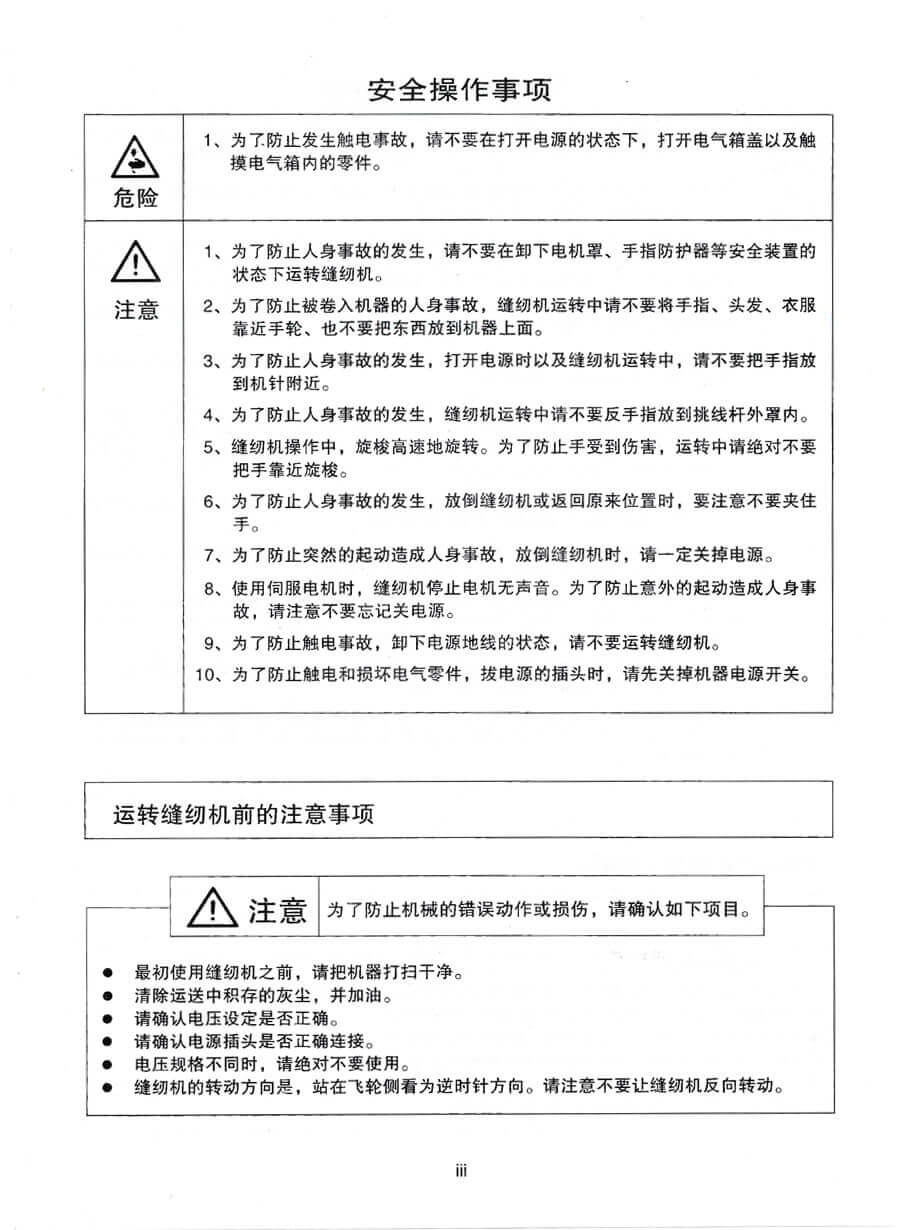 安全操作事项

| 危险 | 1、为了防止发生触电事故，请不要在打开电源的状态下，打开电气箱盖以及触摸电气箱内的零件。 |
|---|---|
| 注意 | 1、为了防止人身事故的发生，请不要在卸下电机罩、手指防护器等安全装置的状态下运转缝纫机。<br>2、为了防止被卷入机器的人身事故，缝纫机运转中请不要将手指、头发、衣服靠近手轮、也不要把东西放到机器上面。<br>3、为了防止人身事故的发生，打开电源时以及缝纫机运转中，请不要把手指放到机针附近。<br>4、为了防止人身事故的发生，缝纫机运转中请不要反手指放到挑线杆外罩内。<br>5、缝纫机操作中，旋梭高速地旋转。为了防止手受到伤害，运转中请绝对不要把手靠近旋梭。<br>6、为了防止人身事故的发生，放倒缝纫机或返回原来位置时，要注意不要夹住手。<br>7、为了防止突然的起动造成人身事故，放倒缝纫机时，请一定关掉电源。<br>8、使用伺服电机时，缝纫机停止电机无声音。为了防止意外的起动造成人身事故，请注意不要忘记关电源。<br>9、为了防止触电事故，卸下电源地线的状态，请不要运转缝纫机。<br>10、为了防止触电和损坏电气零件，拔电源的插头时，请先关掉机器电源开关。 |

运转缝纫机前的注意事项

注意 为了防止机械的错误动作或损伤，请确认如下项目。

● 最初使用缝纫机之前，请把机器打扫干净。
● 清除运送中积存的灰尘，并加油。
● 请确认电压设定是否正确。
● 请确认电源插头是否正确连接。
● 电压规格不同时，请绝对不要使用。
● 缝纫机的转动方向是，站在飞轮侧看为逆时针方向。请注意不要让缝纫机反向转动。

iii